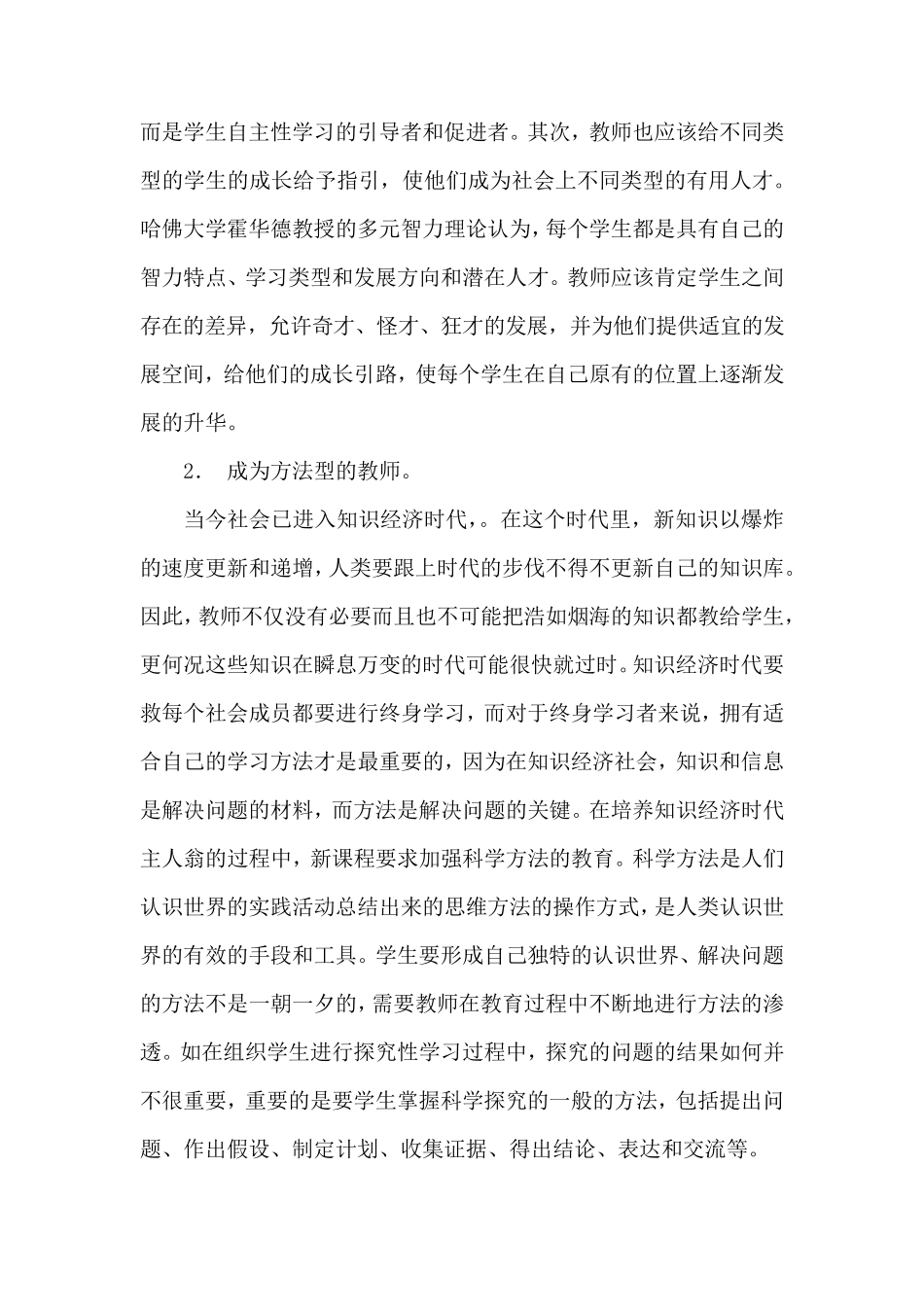 而是学生自主性学习的引导者和促进者。其次，教师也应该给不同类型的学生的成长给予指引，使他们成为社会上不同类型的有用人才。哈佛大学霍华德教授的多元智力理论认为，每个学生都是具有自己的智力特点、学习类型和发展方向和潜在人才。教师应该肯定学生之间存在的差异，允许奇才、怪才、狂才的发展，并为他们提供适宜的发展空间，给他们的成长引路，使每个学生在自己原有的位置上逐渐发展的升华。

2. 成为方法型的教师。

当今社会已进入知识经济时代，。在这个时代里，新知识以爆炸的速度更新和递增，人类要跟上时代的步伐不得不更新自己的知识库。因此，教师不仅没有必要而且也不可能把浩如烟海的知识都教给学生，更何况这些知识在瞬息万变的时代可能很快就过时。知识经济时代要救每个社会成员都要进行终身学习，而对于终身学习者来说，拥有适合自己的学习方法才是最重要的，因为在知识经济社会，知识和信息是解决问题的材料，而方法是解决问题的关键。在培养知识经济时代主人翁的过程中，新课程要求加强科学方法的教育。科学方法是人们认识世界的实践活动总结出来的思维方法的操作方式，是人类认识世界的有效的手段和工具。学生要形成自己独特的认识世界、解决问题的方法不是一朝一夕的，需要教师在教育过程中不断地进行方法的渗透。如在组织学生进行探究性学习过程中，探究的问题的结果如何并不很重要，重要的是要学生掌握科学探究的一般的方法，包括提出问题、作出假设、制定计划、收集证据、得出结论、表达和交流等。